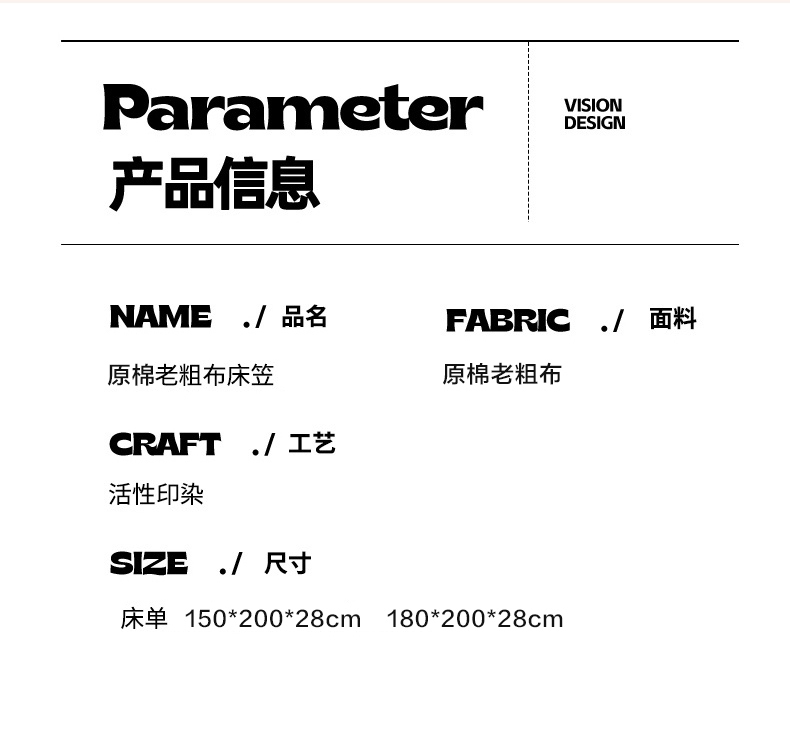 Parameter
产品信息

VISION
DESIGN

NAME ./ 品名
原棉老粗布床笠

FABRIC ./ 面料
原棉老粗布

CRAFT ./ 工艺
活性印染

SIZE ./ 尺寸
床单 150*200*28cm 180*200*28cm